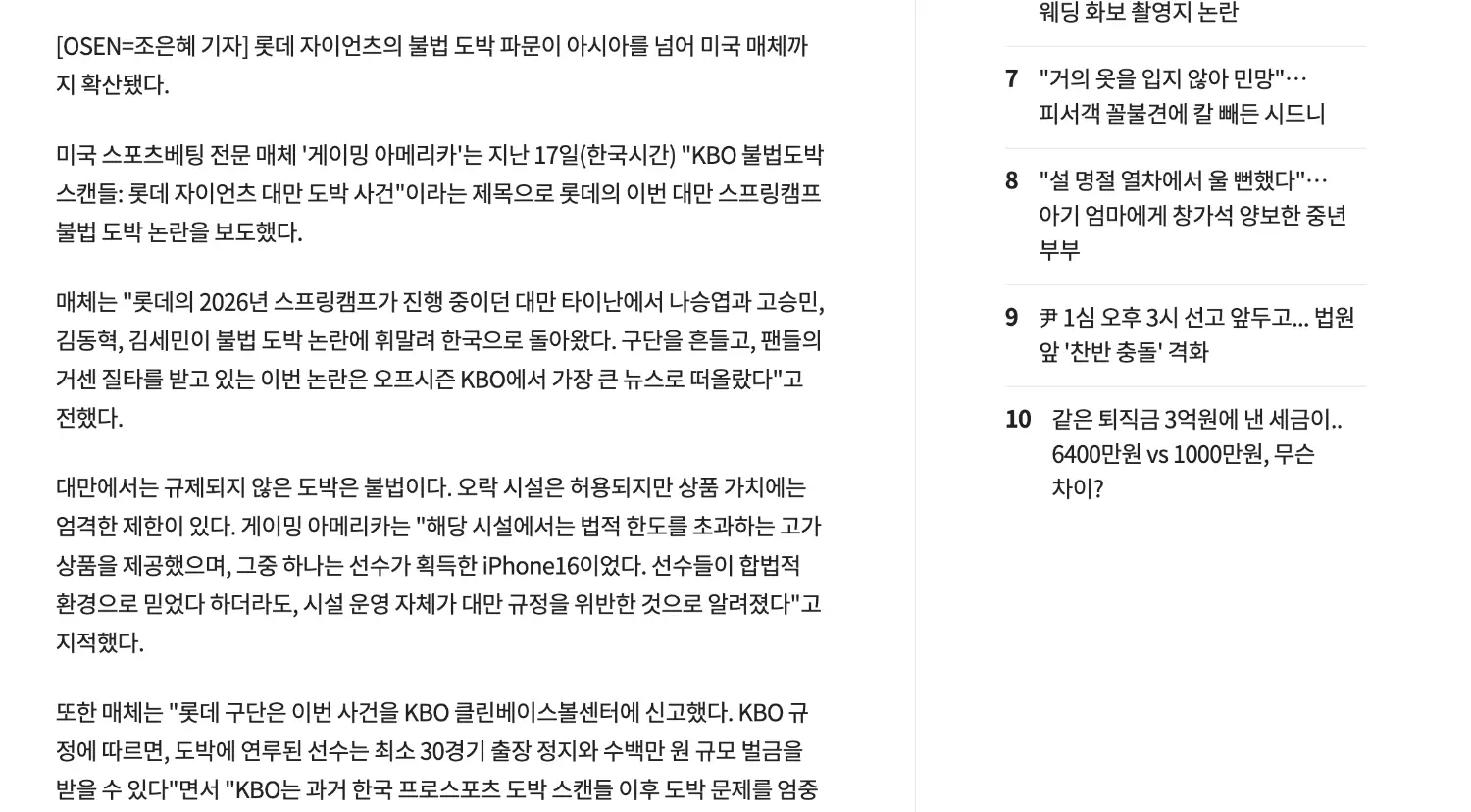 [OSEN=조은혜 기자] 롯데 자이언츠의 불법 도박 파문이 아시아를 넘어 미국 매체까지 확산됐다.

미국 스포츠베팅 전문 매체 '게이밍 아메리카'는 지난 17일(한국시간) "KBO 불법도박 스캔들: 롯데 자이언츠 대만 도박 사건"이라는 제목으로 롯데의 이번 대만 스프링캠프 불법 도박 논란을 보도했다.

매체는 "롯데의 2026년 스프링캠프가 진행 중이던 대만 타이난에서 나승엽과 고승민, 김동혁, 김세민이 불법 도박 논란에 휘말려 한국으로 돌아왔다. 구단을 흔들고, 팬들의 거센 질타를 받고 있는 이번 논란은 오프시즌 KBO에서 가장 큰 뉴스로 떠올랐다"고 전했다.

대만에서는 규제되지 않은 도박은 불법이다. 오락 시설은 허용되지만 상품 가치에는 엄격한 제한이 있다. 게이밍 아메리카는 "해당 시설에서는 법적 한도를 초과하는 고가 상품을 제공했으며, 그중 하나는 선수가 획득한 iPhone16이었다. 선수들이 합법적 환경으로 믿었다 하더라도, 시설 운영 자체가 대만 규정을 위반한 것으로 알려졌다"고 지적했다.

또한 매체는 "롯데 구단은 이번 사건을 KBO 클린베이스볼센터에 신고했다. KBO 규정에 따르면, 도박에 연루된 선수는 최소 30경기 출장 정지와 수백만 원 규모 벌금을 받을 수 있다"면서 "KBO는 과거 한국 프로스포츠 도박 스캔들 이후 도박 문제를 엄중

웨딩 화보 촬영지 논란

7 "거의 옷을 입지 않아 민망"… 피서객 꼴불견에 칼 빼든 시드니

8 "설 명절 열차에서 울 뻔했다"… 아기 엄마에게 창가석 양보한 중년 부부

9 尹 1심 오후 3시 선고 앞두고... 법원 앞 '찬반 충돌' 격화

10 같은 퇴직금 3억원에 낸 세금이.. 6400만원 vs 1000만원, 무슨 차이?